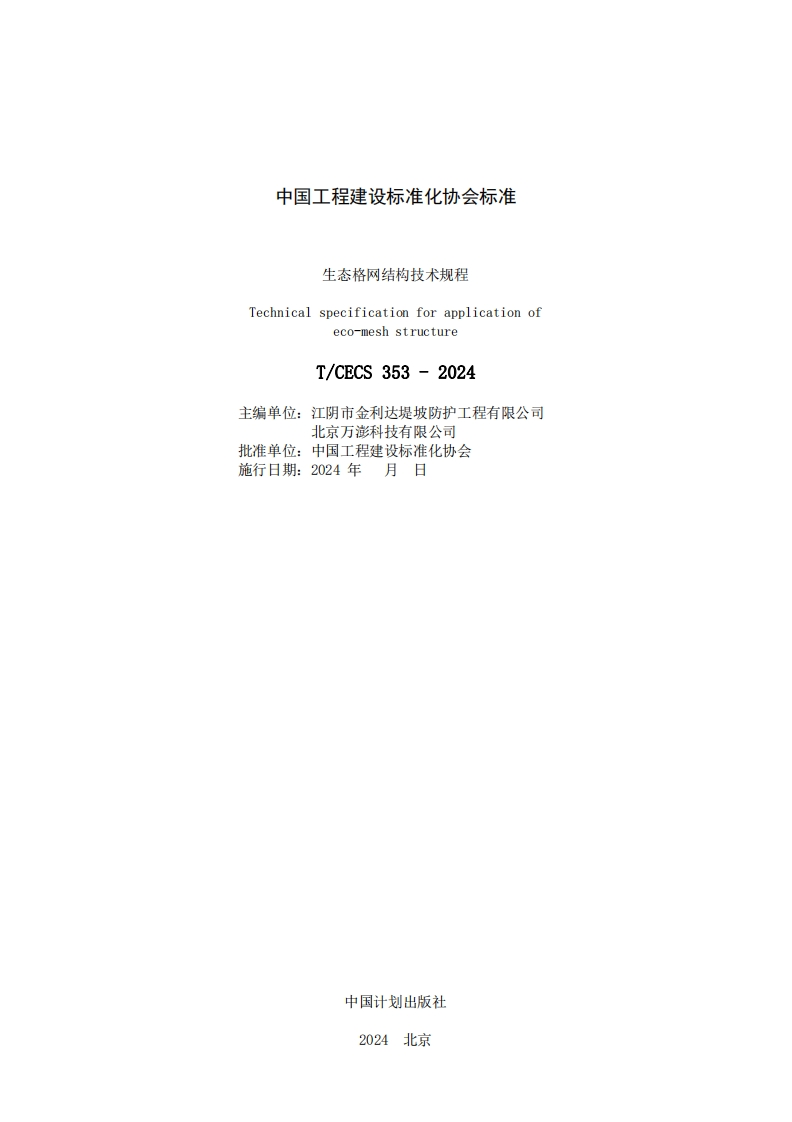 中国工程建设标准化协会标准

生态格网结构技术规程

Technical specification for application of eco-mesh structure

T/CECS 353 - 2024

主编单位：江阴市金利达堤坡防护工程有限公司
北京万澎科技有限公司
批准单位：中国工程建设标准化协会
施行日期：2024年 月 日

中国计划出版社

2024 北京